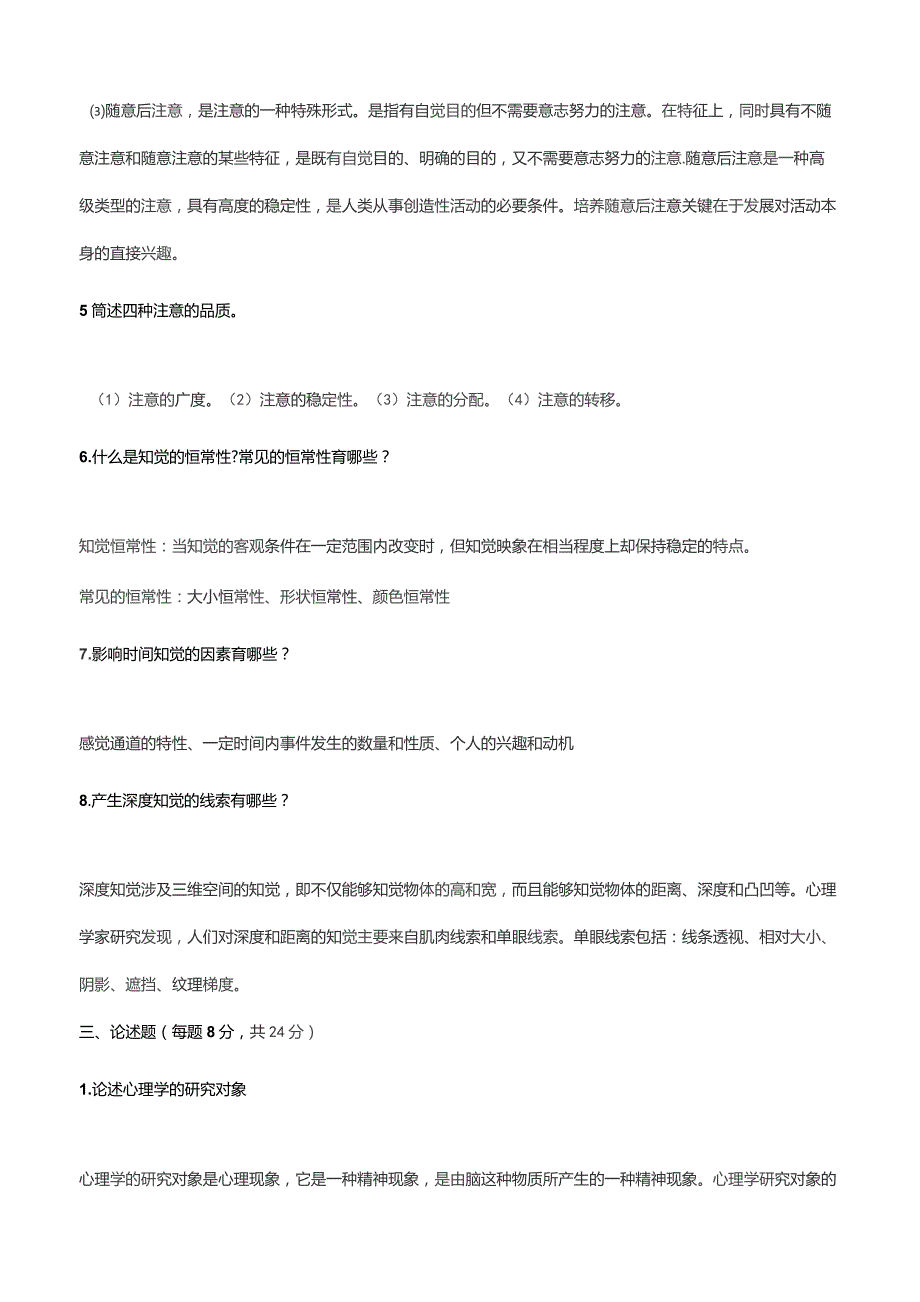 ⑶随意后注意，是注意的一种特殊形式。是指有自觉目的但不需要意志努力的注意。在特征上，同时具有不随意注意和随意注意的某些特征，是既有自觉目的、明确的目的，又不需要意志努力的注意.随意后注意是一种高级类型的注意，具有高度的稳定性，是人类从事创造性活动的必要条件。培养随意后注意关键在于发展对活动本身的直接兴趣。

5 简述四种注意的品质。

（1）注意的广度。（2）注意的稳定性。（3）注意的分配。（4）注意的转移。

6.什么是知觉的恒常性?常见的恒常性育哪些？

知觉恒常性：当知觉的客观条件在一定范围内改变时，但知觉映象在相当程度上却保持稳定的特点。

常见的恒常性：大小恒常性、形状恒常性、颜色恒常性

7.影响时间知觉的因素育哪些？

感觉通道的特性、一定时间内事件发生的数量和性质、个人的兴趣和动机

8.产生深度知觉的线索有哪些？

深度知觉涉及三维空间的知觉，即不仅能够知觉物体的高和宽，而且能够知觉物体的距离、深度和凸凹等。心理学家研究发现，人们对深度和距离的知觉主要来自肌肉线索和单眼线索。单眼线索包括：线条透视、相对大小、阴影、遮挡、纹理梯度。

三、论述题（每题 8 分，共 24 分）

1.论述心理学的研究对象

心理学的研究对象是心理现象，它是一种精神现象，是由脑这种物质所产生的一种精神现象。心理学研究对象的